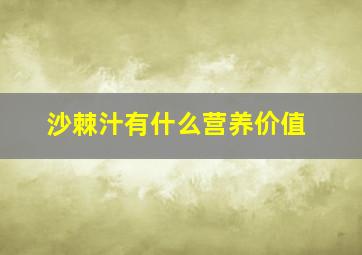 沙棘汁有什么营养价值